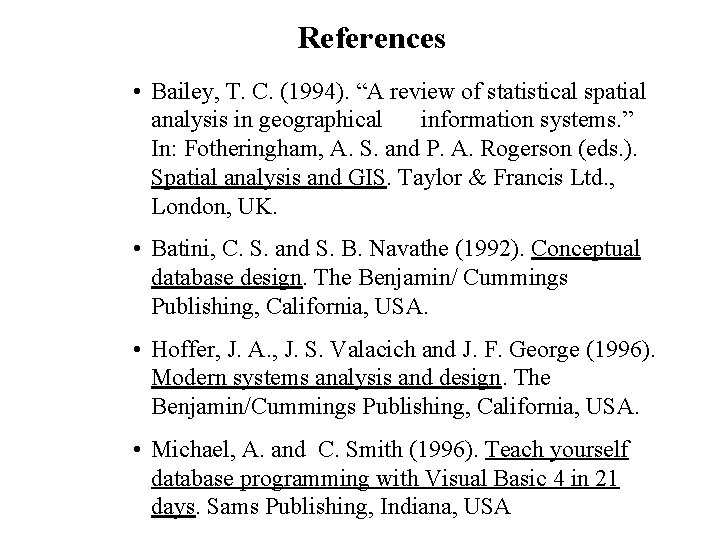 References

• Bailey, T. C. (1994). “A review of statistical spatial analysis in geographical information systems.” In: Fotheringham, A. S. and P. A. Rogerson (eds.). Spatial analysis and GIS. Taylor & Francis Ltd., London, UK.

• Batini, C. S. and S. B. Navathe (1992). Conceptual database design. The Benjamin/ Cummings Publishing, California, USA.

• Hoffer, J. A., J. S. Valacich and J. F. George (1996). Modern systems analysis and design. The Benjamin/Cummings Publishing, California, USA.

• Michael, A. and C. Smith (1996). Teach yourself database programming with Visual Basic 4 in 21 days. Sams Publishing, Indiana, USA